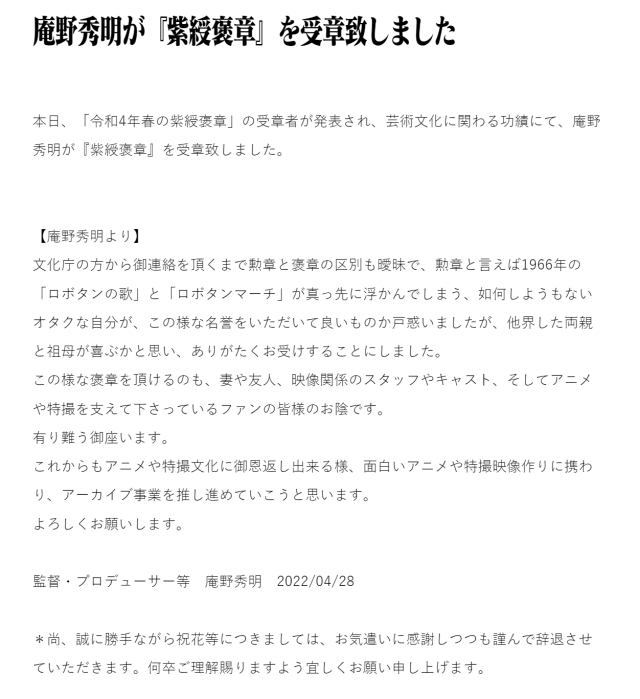 庵野秀明が『紫綬褒章』を受章致しました

本日、「令和4年春の紫綬褒章」の受章者が発表され、芸術文化に関わる功績にて、庵野秀明が『紫綬褒章』を受章致しました。

【庵野秀明より】
文化庁の方から御連絡を頂くまで勲章と褒章の区別も曖昧で、勲章と言えば1966年の「ロボタンの歌」と「ロボタンマーチ」が真っ先に浮かんでしまう、如何しようもないオタクな自分が、この様な名誉をいただいて良いものか戸惑いましたが、他界した両親と祖母が喜ぶかと思い、ありがたくお受けすることにしました。
この様な褒章を頂けるのも、妻や友人、映像関係のスタッフやキャスト、そしてアニメや特撮を支えて下さっているファンの皆様のお陰です。
有り難う御座います。
これからもアニメや特撮文化に御恩返し出来る様、面白いアニメや特撮映像作りに携わり、アーカイブ事業を推し進めていこうと思います。
よろしくお願いします。

監督・プロデューサー等　庵野秀明　2022/04/28

＊尚、誠に勝手ながら祝花等につきましては、お気遣いに感謝しつつも謹んで辞退させていただきます。何卒ご理解賜りますよう宜しくお願い申し上げます。